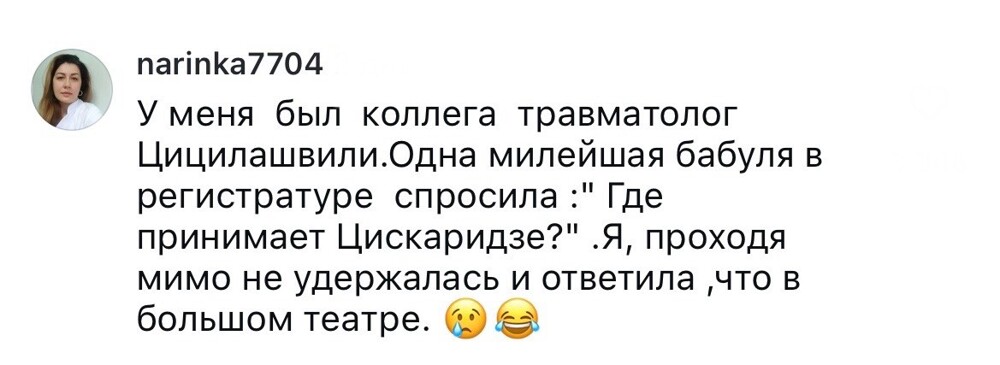 narinka7704

У меня был коллега травматолог Цицилашвили.Одна милейшая бабуля в регистратуре спросила :" Где принимает Цискаридзе?" .Я, проходя мимо не удержалась и ответила ,что в большом театре. 😢😂